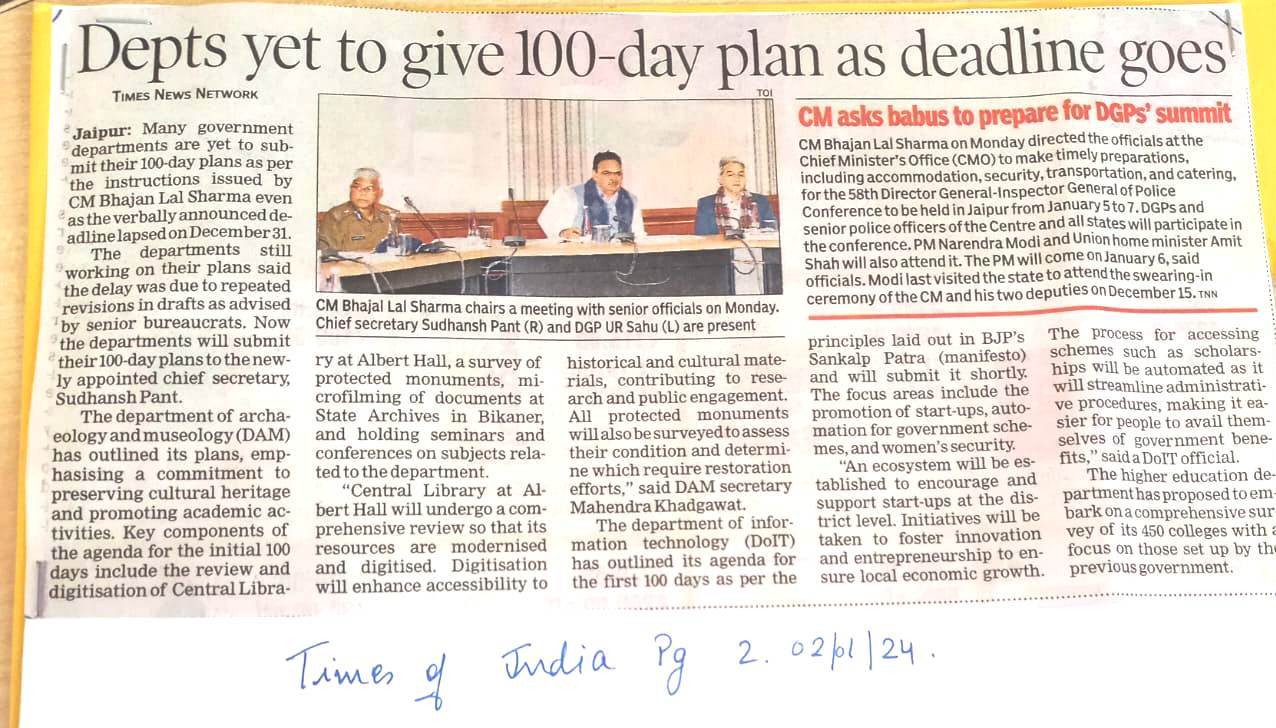 Depts yet to give 100-day plan as deadline goes

TIMES NEWS NETWORK

Jaipur: Many government departments are yet to submit their 100-day plans as per the instructions issued by CM Bhajan Lal Sharma even as the verbally announced deadline lapsed on December 31.

The departments still working on their plans said the delay was due to repeated revisions in drafts as advised by senior bureaucrats. Now the departments will submit their 100-day plans to the newly appointed chief secretary, Sudhansh Pant.

The department of archaeology and museology (DAM) has outlined its plans, emphasising a commitment to preserving cultural heritage and promoting academic activities. Key components of the agenda for the initial 100 days include the review and digitisation of Central Library at Albert Hall, a survey of protected monuments, microfilming of documents at State Archives in Bikaner, and holding seminars and conferences on subjects related to the department.

"Central Library at Albert Hall will undergo a comprehensive review so that its resources are modernised and digitised. Digitisation will enhance accessibility to historical and cultural materials, contributing to research and public engagement. All protected monuments will also be surveyed to assess their condition and determine which require restoration efforts," said DAM secretary Mahendra Khadgawat.

The department of information technology (DoIT) has outlined its agenda for the first 100 days as per the principles laid out in BJP's Sankalp Patra (manifesto) and will submit it shortly. The focus areas include the promotion of start-ups, automation for government schemes, and women's security.

"An ecosystem will be established to encourage and support start-ups at the district level. Initiatives will be taken to foster innovation and entrepreneurship to ensure local economic growth. The process for accessing schemes such as scholarships will be automated as it will streamline administrative procedures, making it easier for people to avail themselves of government benefits," said a DoIT official.

The higher education department has proposed to embark on a comprehensive survey of its 450 colleges with a focus on those set up by the previous government.

TOI

CM Bhajal Lal Sharma chairs a meeting with senior officials on Monday. Chief secretary Sudhansh Pant (R) and DGP UR Sahu (L) are present

CM asks babus to prepare for DGPs' summit

CM Bhajan Lal Sharma on Monday directed the officials at the Chief Minister's Office (CMO) to make timely preparations, including accommodation, security, transportation, and catering, for the 58th Director General-Inspector General of Police Conference to be held in Jaipur from January 5 to 7. DGPs and senior police officers of the Centre and all states will participate in the conference. PM Narendra Modi and Union home minister Amit Shah will also attend it. The PM will come on January 6, said officials. Modi last visited the state to attend the swearing-in ceremony of the CM and his two deputies on December 15. TNN

Times of India Pg 2. 02/01/24.